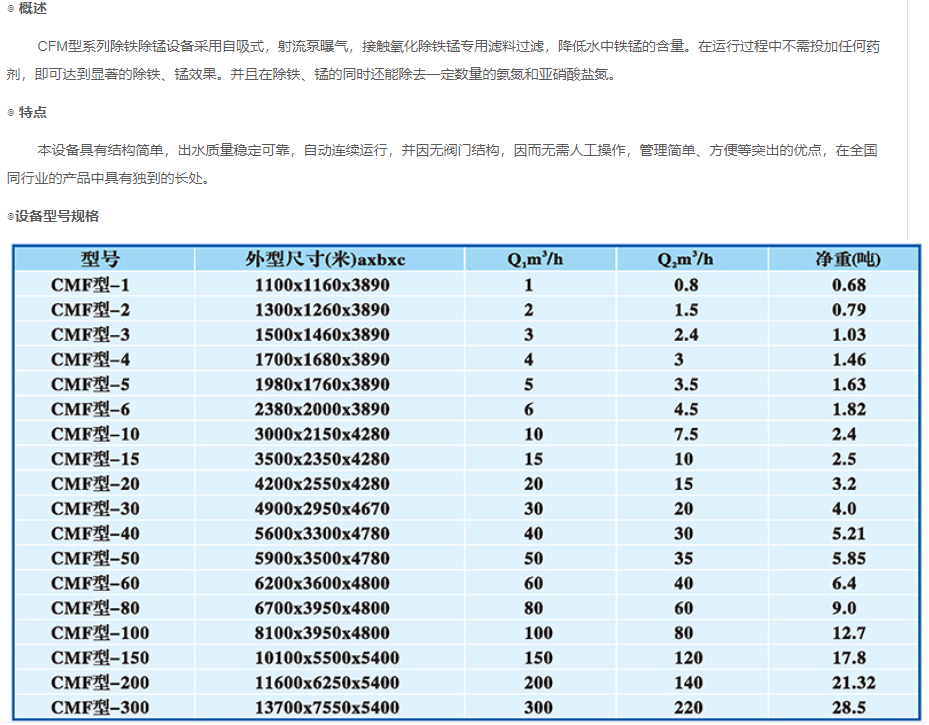 ◎ 概述

CFM型系列除铁除锰设备采用自吸式，射流泵曝气，接触氧化除铁锰专用滤料过滤，降低水中铁锰的含量。在运行过程中不需投加任何药剂，即可达到显著的除铁、锰效果。并且在除铁、锰的同时还能除去一定数量的氨氮和亚硝酸盐氮。

◎ 特点

本设备具有结构简单，出水质量稳定可靠，自动连续运行，并因无阀门结构，因而无需人工操作，管理简单、方便等突出的优点，在全国同行业的产品中具有独到的长处。

◎设备型号规格

| 型号 | 外型尺寸(米)axbxc | $Q_1m^3/h$ | $Q_2m^3/h$ | 净重(吨) |
|---|---|---|---|---|
| CMF型-1 | 1100x1160x3890 | 1 | 0.8 | 0.68 |
| CMF型-2 | 1300x1260x3890 | 2 | 1.5 | 0.79 |
| CMF型-3 | 1500x1460x3890 | 3 | 2.4 | 1.03 |
| CMF型-4 | 1700x1680x3890 | 4 | 3 | 1.46 |
| CMF型-5 | 1980x1760x3890 | 5 | 3.5 | 1.63 |
| CMF型-6 | 2380x2000x3890 | 6 | 4.5 | 1.82 |
| CMF型-10 | 3000x2150x4280 | 10 | 7.5 | 2.4 |
| CMF型-15 | 3500x2350x4280 | 15 | 10 | 2.5 |
| CMF型-20 | 4200x2550x4280 | 20 | 15 | 3.2 |
| CMF型-30 | 4900x2950x4670 | 30 | 20 | 4.0 |
| CMF型-40 | 5600x3300x4780 | 40 | 30 | 5.21 |
| CMF型-50 | 5900x3500x4780 | 50 | 35 | 5.85 |
| CMF型-60 | 6200x3600x4800 | 60 | 40 | 6.4 |
| CMF型-80 | 6700x3950x4800 | 80 | 60 | 9.0 |
| CMF型-100 | 8100x3950x4800 | 100 | 80 | 12.7 |
| CMF型-150 | 10100x5500x5400 | 150 | 120 | 17.8 |
| CMF型-200 | 11600x6250x5400 | 200 | 140 | 21.32 |
| CMF型-300 | 13700x7550x5400 | 300 | 220 | 28.5 |